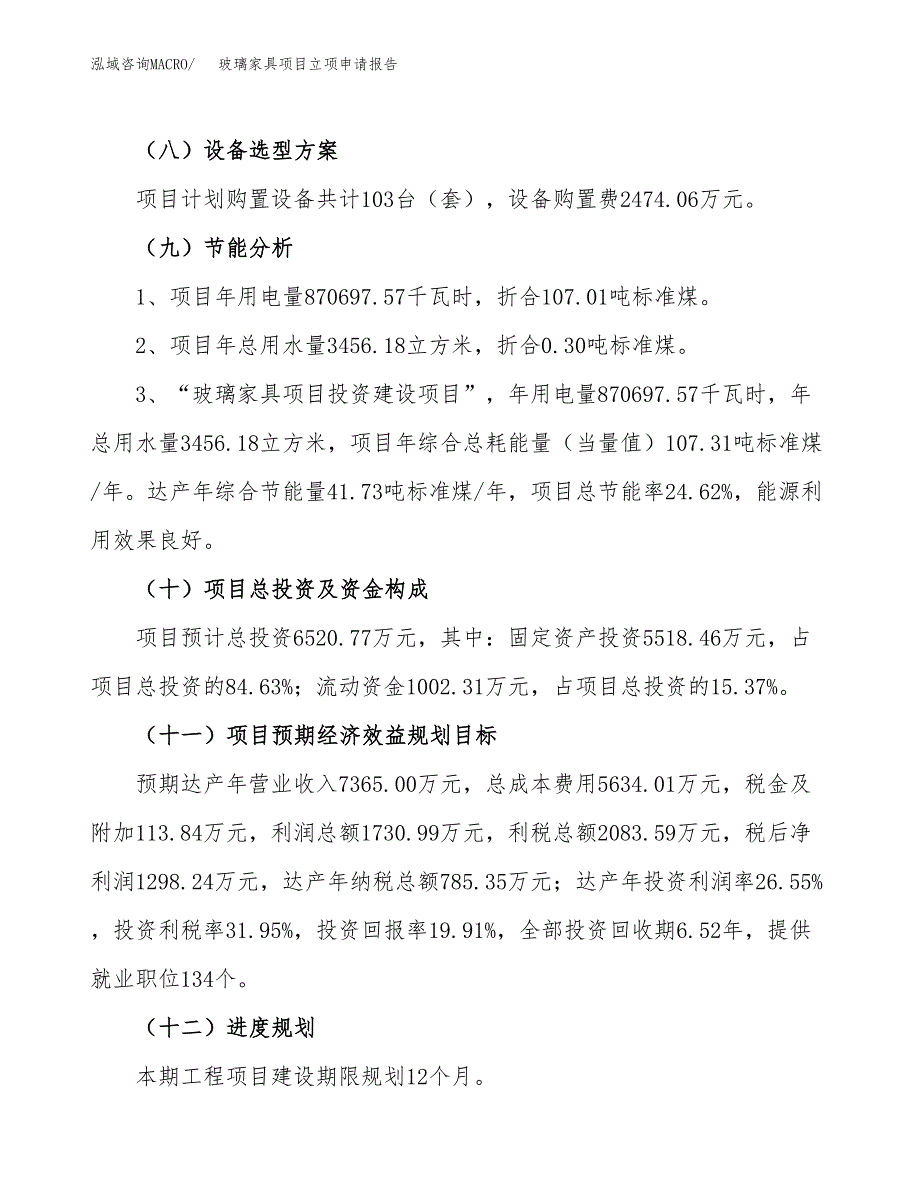 泓域咨询MACRO/　　玻璃家具项目立项申请报告

（八）设备选型方案

项目计划购置设备共计103台（套），设备购置费2474.06万元。

（九）节能分析

1、项目年用电量870697.57千瓦时，折合107.01吨标准煤。

2、项目年总用水量3456.18立方米，折合0.30吨标准煤。

3、“玻璃家具项目投资建设项目”，年用电量870697.57千瓦时，年总用水量3456.18立方米，项目年综合总耗能量（当量值）107.31吨标准煤/年。达产年综合节能量41.73吨标准煤/年，项目总节能率24.62%，能源利用效果良好。

（十）项目总投资及资金构成

项目预计总投资6520.77万元，其中：固定资产投资5518.46万元，占项目总投资的84.63%；流动资金1002.31万元，占项目总投资的15.37%。

（十一）项目预期经济效益规划目标

预期达产年营业收入7365.00万元，总成本费用5634.01万元，税金及附加113.84万元，利润总额1730.99万元，利税总额2083.59万元，税后净利润1298.24万元，达产年纳税总额785.35万元；达产年投资利润率26.55%，投资利税率31.95%，投资回报率19.91%，全部投资回收期6.52年，提供就业职位134个。

（十二）进度规划

本期工程项目建设期限规划12个月。